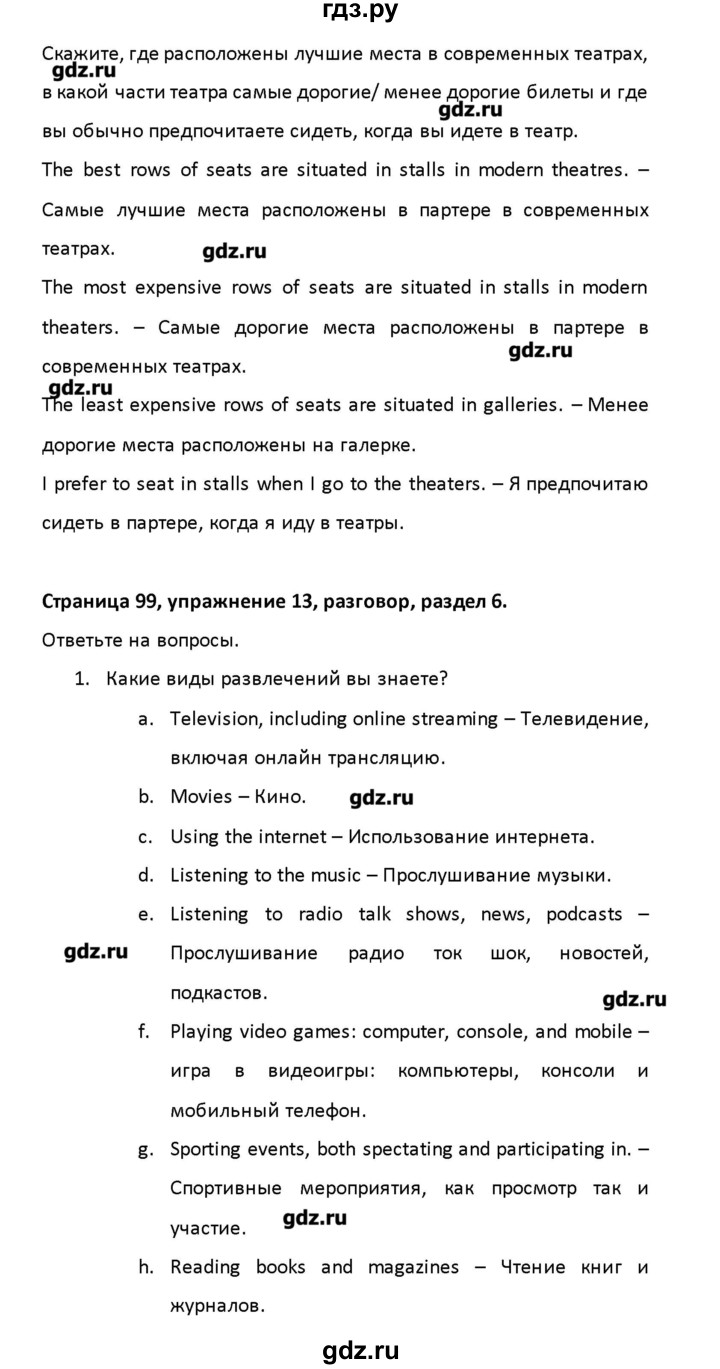 гдз.ру

Скажите, где расположены лучшие места в современных театрах, в какой части театра самые дорогие/ менее дорогие билеты и где вы обычно предпочитаете сидеть, когда вы идете в театр.

gdz.ru

gdz.ru

The best rows of seats are situated in stalls in modern theatres. – Самые лучшие места расположены в партере в современных театрах.

gdz.ru

The most expensive rows of seats are situated in stalls in modern theaters. – Самые дорогие места расположены в партере в современных театрах.

gdz.ru

gdz.ru

The least expensive rows of seats are situated in galleries. – Менее дорогие места расположены на галерке.

I prefer to seat in stalls when I go to the theaters. – Я предпочитаю сидеть в партере, когда я иду в театры.

Страница 99, упражнение 13, разговор, раздел 6.

Ответьте на вопросы.

1. Какие виды развлечений вы знаете?

a. Television, including online streaming – Телевидение, включая онлайн трансляцию.

b. Movies – Кино.

gdz.ru

c. Using the internet – Использование интернета.

d. Listening to the music – Прослушивание музыки.

e. Listening to radio talk shows, news, podcasts – Прослушивание радио ток шок, новостей, подкастов.

gdz.ru

gdz.ru

f. Playing video games: computer, console, and mobile – игра в видеоигры: компьютеры, консоли и мобильный телефон.

g. Sporting events, both spectating and participating in. – Спортивные мероприятия, как просмотр так и участие.

gdz.ru

h. Reading books and magazines – Чтение книг и журналов.

gdz.ru